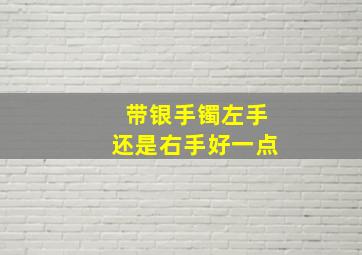 带银手镯左手
还是右手好一点